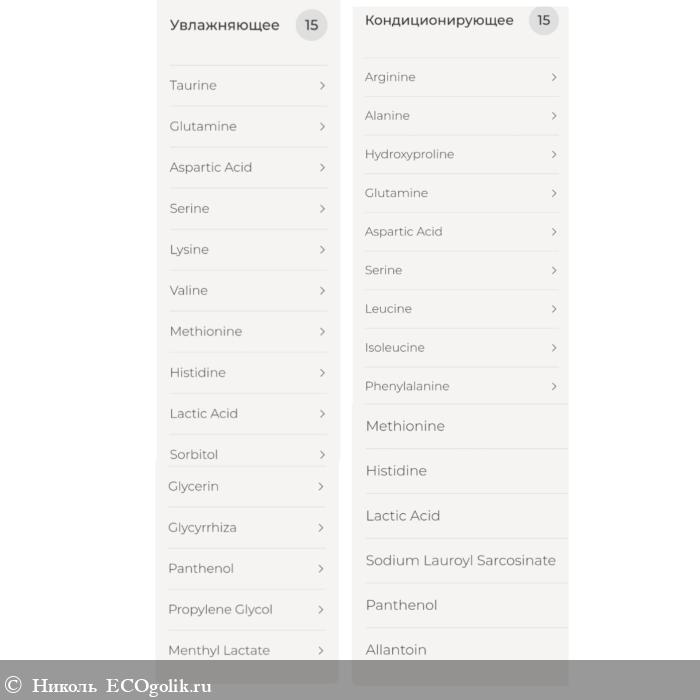 Увлажняющее 15

Taurine >

Glutamine >

Aspartic Acid >

Serine >

Lysine >

Valine >

Methionine >

Histidine >

Lactic Acid >

Sorbitol >

Glycerin >

Glycyrrhiza >

Panthenol >

Propylene Glycol >

Menthyl Lactate >

Кондиционирующее 15

Arginine >

Alanine >

Hydroxyproline >

Glutamine >

Aspartic Acid >

Serine >

Leucine >

Isoleucine >

Phenylalanine >

Methionine

Histidine

Lactic Acid

Sodium Lauroyl Sarcosinate

Panthenol

Allantoin

© Николь ECOgolik.ru